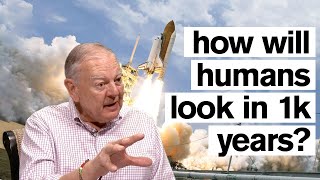 how will humans look in 1k years?